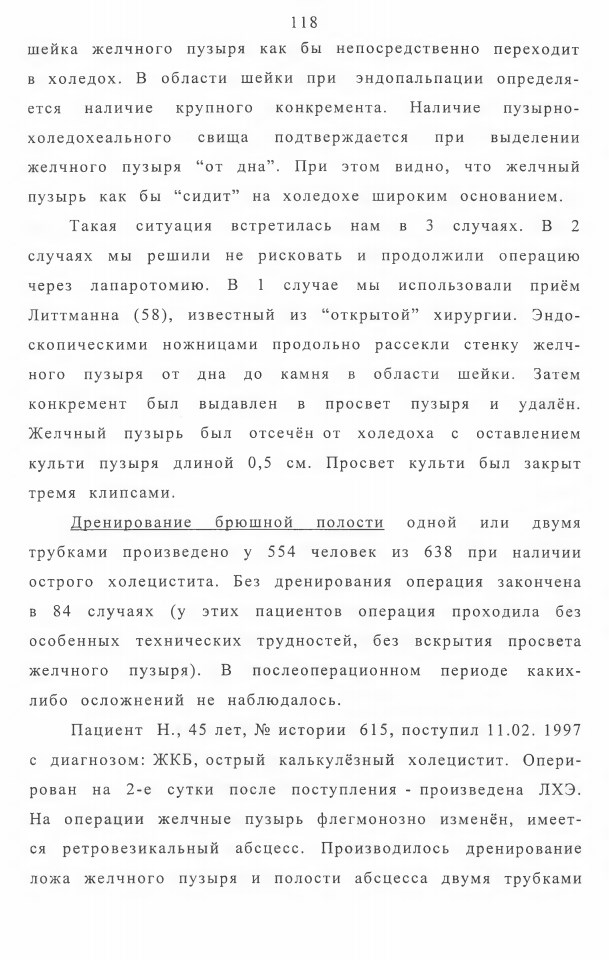 118

шейка желчного пузыря как бы непосредственно переходит в холедох. В области шейки при эндопальпации определяется наличие крупного конкремента. Наличие пузырно-холедохеального свища подтверждается при выделении желчного пузыря “от дна”. При этом видно, что желчный пузырь как бы “сидит” на холедохе широким основанием.

Такая ситуация встретилась нам в 3 случаях. В 2 случаях мы решили не рисковать и продолжили операцию через лапаротомию. В 1 случае мы использовали приём Литтманна (58), известный из “открытой” хирургии. Эндоскопическими ножницами продольно рассекли стенку желчного пузыря от дна до камня в области шейки. Затем конкремент был выдавлен в просвет пузыря и удалён. Желчный пузырь был отсечён от холедоха с оставлением культи пузыря длиной 0,5 см. Просвет культи был закрыт тремя клипсами.

Дренирование брюшной полости одной или двумя трубками произведено у 554 человек из 638 при наличии острого холецистита. Без дренирования операция закончена в 84 случаях (у этих пациентов операция проходила без особенных технических трудностей, без вскрытия просвета желчного пузыря). В послеоперационном периоде каких-либо осложнений не наблюдалось.

Пациент Н., 45 лет, № истории 615, поступил 11.02. 1997 с диагнозом: ЖКБ, острый калькулёзный холецистит. Оперирован на 2-е сутки после поступления - произведена ЛХЭ. На операции желчные пузырь флегмонозно изменён, имеется ретровезикальный абсцесс. Производилось дренирование ложа желчного пузыря и полости абсцесса двумя трубками